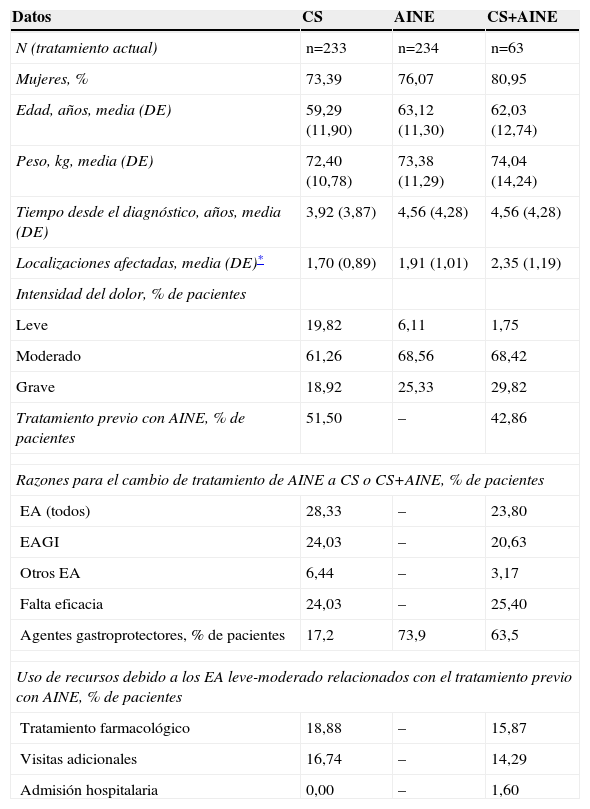 | Datos | CS | AINE | CS+AINE |
|---|---|---|---|
| N (tratamiento actual) | n=233 | n=234 | n=63 |
| Mujeres, % | 73,39 | 76,07 | 80,95 |
| Edad, años, media (DE) | 59,29 (11,90) | 63,12 (11,30) | 62,03 (12,74) |
| Peso, kg, media (DE) | 72,40 (10,78) | 73,38 (11,29) | 74,04 (14,24) |
| Tiempo desde el diagnóstico, años, media (DE) | 3,92 (3,87) | 4,56 (4,28) | 4,56 (4,28) |
| Localizaciones afectadas, media (DE)* | 1,70 (0,89) | 1,91 (1,01) | 2,35 (1,19) |
| Intensidad del dolor, % de pacientes | | | |
| Leve | 19,82 | 6,11 | 1,75 |
| Moderado | 61,26 | 68,56 | 68,42 |
| Grave | 18,92 | 25,33 | 29,82 |
| Tratamiento previo con AINE, % de pacientes | 51,50 | – | 42,86 |
| Razones para el cambio de tratamiento de AINE a CS o CS+AINE, % de pacientes | | | |
| EA (todos) | 28,33 | – | 23,80 |
| EAGI | 24,03 | – | 20,63 |
| Otros EA | 6,44 | – | 3,17 |
| Falta eficacia | 24,03 | – | 25,40 |
| Agentes gastroprotectores, % de pacientes | 17,2 | 73,9 | 63,5 |
| Uso de recursos debido a los EA leve-moderado relacionados con el tratamiento previo con AINE, % de pacientes | | | |
| Tratamiento farmacológico | 18,88 | – | 15,87 |
| Visitas adicionales | 16,74 | – | 14,29 |
| Admisión hospitalaria | 0,00 | – | 1,60 |